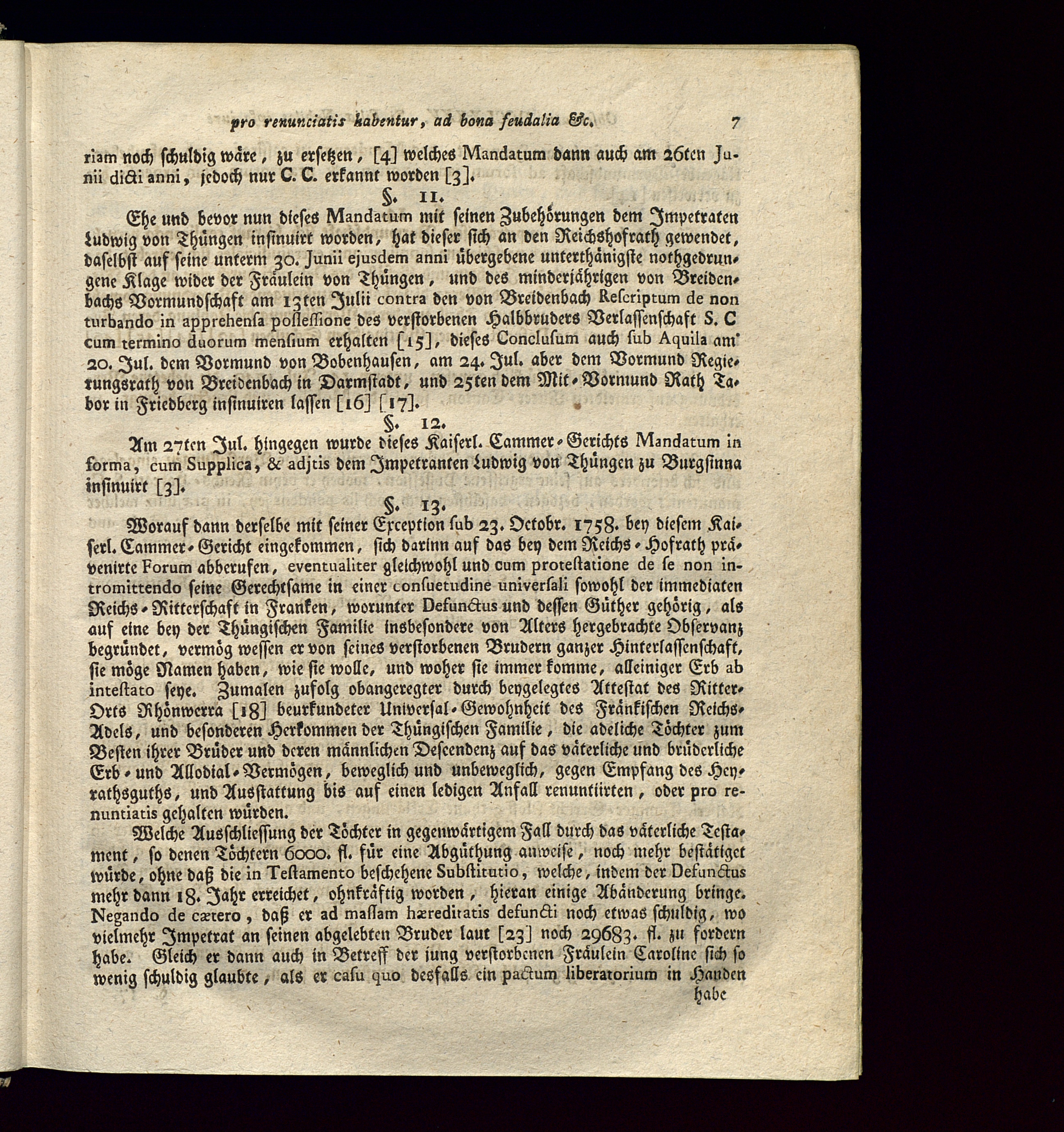 pro renunciatis habentur, ad bona feudalia &c. 7

riam noch schuldig wäre, zu ersetzen, [4] welches Mandatum dann auch am 26ten Junii dicti anni, jedoch nur C. C. erkannt worden [3].

§. 11.

Ehe und bevor nun dieses Mandatum mit seinen Zubehörungen dem Impetraten Ludwig von Thüngen insinuirt worden, hat dieser sich an den Reichshofrath gewendet, daselbst auf seine unterm 30. Junii ejusdem anni übergebene unterthänigste nothgedrungene Klage wider der Fräulein von Thüngen, und des minderjährigen von Breidenbachs Vormundschaft am 13ten Julii contra den von Breidenbach Rescriptum de non turbando in apprehensa possessione des verstorbenen Halbbruders Verlassenschaft S. C cum termino duorum mensium erhalten [15], dieses Conclusum auch sub Aquila am 20. Jul. dem Vormund von Bobenhausen, am 24. Jul. aber dem Vormund Regierungsrath von Breidenbach in Darmstadt, und 25ten dem Mit-Vormund Rath Tabor in Friedberg insinuiren lassen [16] [17].

§. 12.

Am 27ten Jul. hingegen wurde dieses Kaiserl. Cammer-Gerichts Mandatum in forma, cum Supplica, & adjtis dem Impetranten Ludwig von Thüngen zu Burgsinna insinuirt [3].

§. 13.

Worauf dann derselbe mit seiner Exception sub 23. Octobr. 1758. bey diesem Kaiserl. Cammer-Gericht eingekommen, sich darinn auf das bey dem Reichs-Hofrath prävenirte Forum abberufen, eventualiter gleichwohl und cum protestatione de se non intromittendo seine Gerechtsame in einer consuetudine universali sowohl der immediaten Reichs-Ritterschaft in Franken, worunter Defunctus und dessen Güther gehörig, als auf eine bey der Thüngischen Familie insbesondere von Alters hergebrachte Observanz begründet, vermög wessen er von seines verstorbenen Brudern ganzer Hinterlassenschaft, sie möge Namen haben, wie sie wolle, und woher sie immer komme, alleiniger Erb ab intestato seye. Zumalen zufolg obangeregter durch beygelegtes Attestat des Ritter-Orts Rhönwerra [18] beurkundeter Universal-Gewohnheit des Fränkischen Reichs-Adels, und besonderen Herkommen der Thüngischen Familie, die adeliche Töchter zum Besten ihrer Brüder und deren männlichen Descendenz auf das väterliche und brüderliche Erb- und Allodial-Vermögen, beweglich und unbeweglich, gegen Empfang des Heyrathsguths, und Ausstattung bis auf einen ledigen Anfall renuntiirten, oder pro renuntiatis gehalten würden.

Welche Ausschliessung der Töchter in gegenwärtigem Fall durch das väterliche Testament, so denen Töchtern 6000. fl. für eine Abgüthung anweise, noch mehr bestätiget würde, ohne daß die in Testamento beschehene Substitutio, welche, indem der Defunctus mehr dann 18. Jahr erreichet, ohnkräftig worden, hieran einige Abänderung bringe. Negando de cætero, daß er ad massam hæreditatis defuncti noch etwas schuldig, wo vielmehr Impetrat an seinen abgelebten Bruder laut [23] noch 29683. fl. zu fordern habe. Gleich er dann auch in Betreff der jung verstorbenen Fräulein Caroline sich so wenig schuldig glaubte, als er casu quo desfalls ein pactum liberatorium in Handen

habe